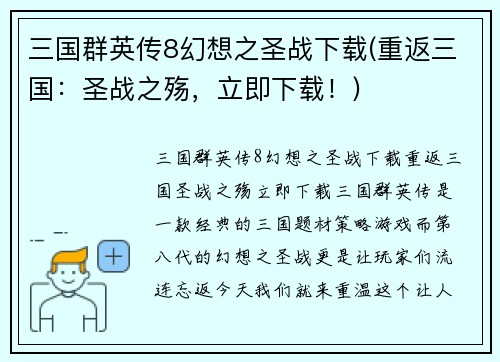 三国群英传8幻想之圣战下载(重返三国：圣战之殇，立即下载！)

三国群英传8幻想之圣战下载重返三国圣战之殇立即下载三国群英传是一款经典的三国题材策略游戏而第八代的幻想之圣战更是让玩家们流连忘返今天我们就来重温这个让人